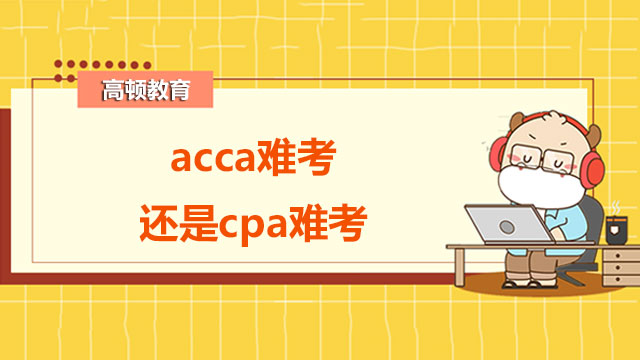 高顿教育

acca难考
还是cpa难考